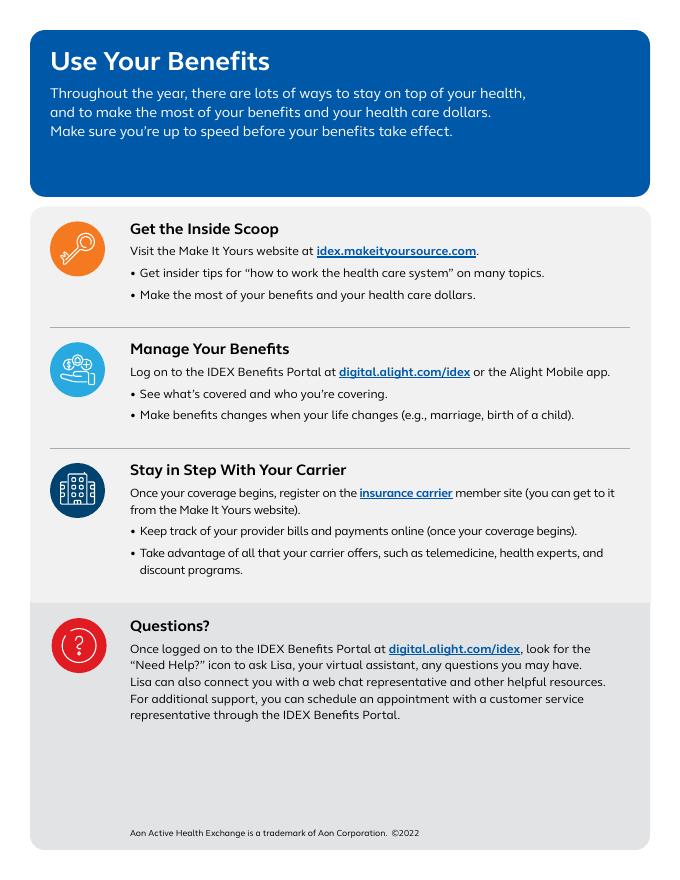 Use Your Benefits

Throughout the year, there are lots of ways to stay on top of your health, and to make the most of your benefits and your health care dollars. Make sure you're up to speed before your benefits take effect.

Get the Inside Scoop

Visit the Make It Yours website at idex.makeityoursource.com.

• Get insider tips for "how to work the health care system" on many topics.

• Make the most of your benefits and your health care dollars.

Manage Your Benefits

Log on to the IDEX Benefits Portal at digital.alight.com/idex or the Alight Mobile app.

• See what's covered and who you're covering.

• Make benefits changes when your life changes (e.g., marriage, birth of a child).

Stay in Step With Your Carrier

Once your coverage begins, register on the insurance carrier member site (you can get to it from the Make It Yours website).

• Keep track of your provider bills and payments online (once your coverage begins).

• Take advantage of all that your carrier offers, such as telemedicine, health experts, and discount programs.

Questions?

Once logged on to the IDEX Benefits Portal at digital.alight.com/idex, look for the "Need Help?" icon to ask Lisa, your virtual assistant, any questions you may have. Lisa can also connect you with a web chat representative and other helpful resources. For additional support, you can schedule an appointment with a customer service representative through the IDEX Benefits Portal.

Aon Active Health Exchange is a trademark of Aon Corporation. ©2022